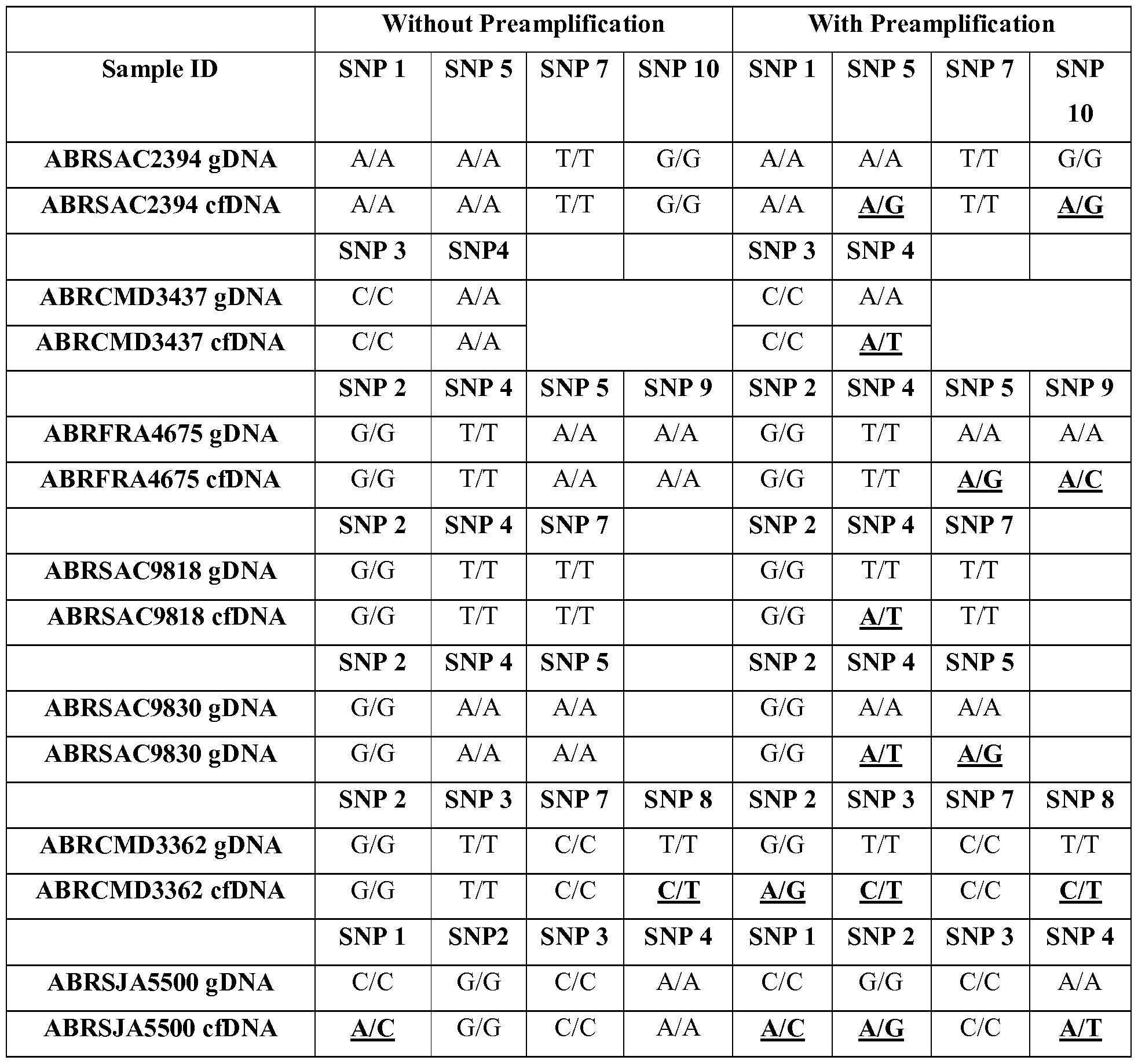 | | Without Preamplification | | | | With Preamplification | | | |
|---|---|---|---|---|---|---|---|---|
| Sample ID | SNP 1 | SNP 5 | SNP 7 | SNP 10 | SNP 1 | SNP 5 | SNP 7 | SNP 10 |
| ABRSAC2394 gDNA | A/A | A/A | T/T | G/G | A/A | A/A | T/T | G/G |
| ABRSAC2394 cfDNA | A/A | A/A | T/T | G/G | A/A | A/G | T/T | A/G |
| | SNP 3 | SNP4 | | | SNP 3 | SNP 4 | | |
| ABRCMD3437 gDNA | C/C | A/A | | | C/C | A/A | | |
| ABRCMD3437 cfDNA | C/C | A/A | | | C/C | A/T | | |
| | SNP 2 | SNP 4 | SNP 5 | SNP 9 | SNP 2 | SNP 4 | SNP 5 | SNP 9 |
| ABRFRA4675 gDNA | G/G | T/T | A/A | A/A | G/G | T/T | A/A | A/A |
| ABRFRA4675 cfDNA | G/G | T/T | A/A | A/A | G/G | T/T | A/G | A/C |
| | SNP 2 | SNP 4 | SNP 7 | | SNP 2 | SNP 4 | SNP 7 | |
| ABRSAC9818 gDNA | G/G | T/T | T/T | | G/G | T/T | T/T | |
| ABRSAC9818 cfDNA | G/G | T/T | T/T | | G/G | A/T | T/T | |
| | SNP 2 | SNP 4 | SNP 5 | | SNP 2 | SNP 4 | SNP 5 | |
| ABRSAC9830 gDNA | G/G | A/A | A/A | | G/G | A/A | A/A | |
| ABRSAC9830 gDNA | G/G | A/A | A/A | | G/G | A/T | A/G | |
| | SNP 2 | SNP 3 | SNP 7 | SNP 8 | SNP 2 | SNP 3 | SNP 7 | SNP 8 |
| ABRCMD3362 gDNA | G/G | T/T | C/C | T/T | G/G | T/T | C/C | T/T |
| ABRCMD3362 cfDNA | G/G | T/T | C/C | C/T | A/G | C/T | C/C | C/T |
| | SNP 1 | SNP2 | SNP 3 | SNP 4 | SNP 1 | SNP 2 | SNP 3 | SNP 4 |
| ABRSJA5500 gDNA | C/C | G/G | C/C | A/A | C/C | G/G | C/C | A/A |
| ABRSJA5500 cfDNA | A/C | G/G | C/C | A/A | A/C | A/G | C/C | A/T |